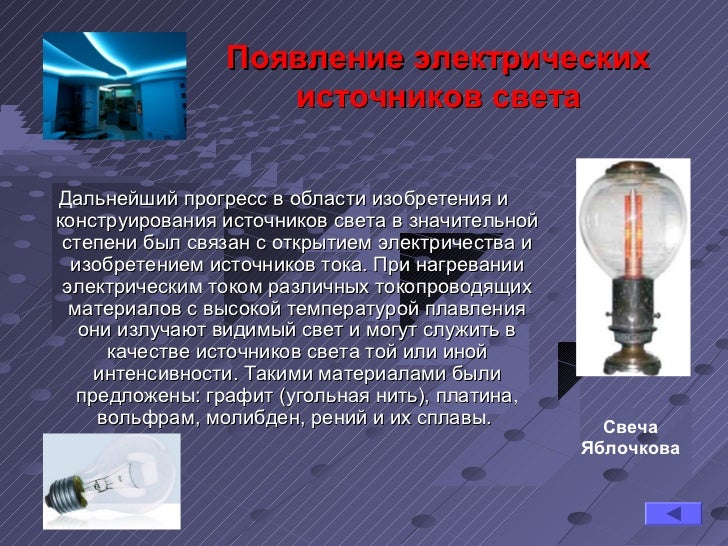 Появление электрических источников света

Дальнейший прогресс в области изобретения и конструирования источников света в значительной степени был связан с открытием электричества и изобретением источников тока. При нагревании электрическим током различных токопроводящих материалов с высокой температурой плавления они излучают видимый свет и могут служить в качестве источников света той или иной интенсивности. Такими материалами были предложены: графит (угольная нить), платина, вольфрам, молибден, рений и их сплавы.

Свеча Яблочкова